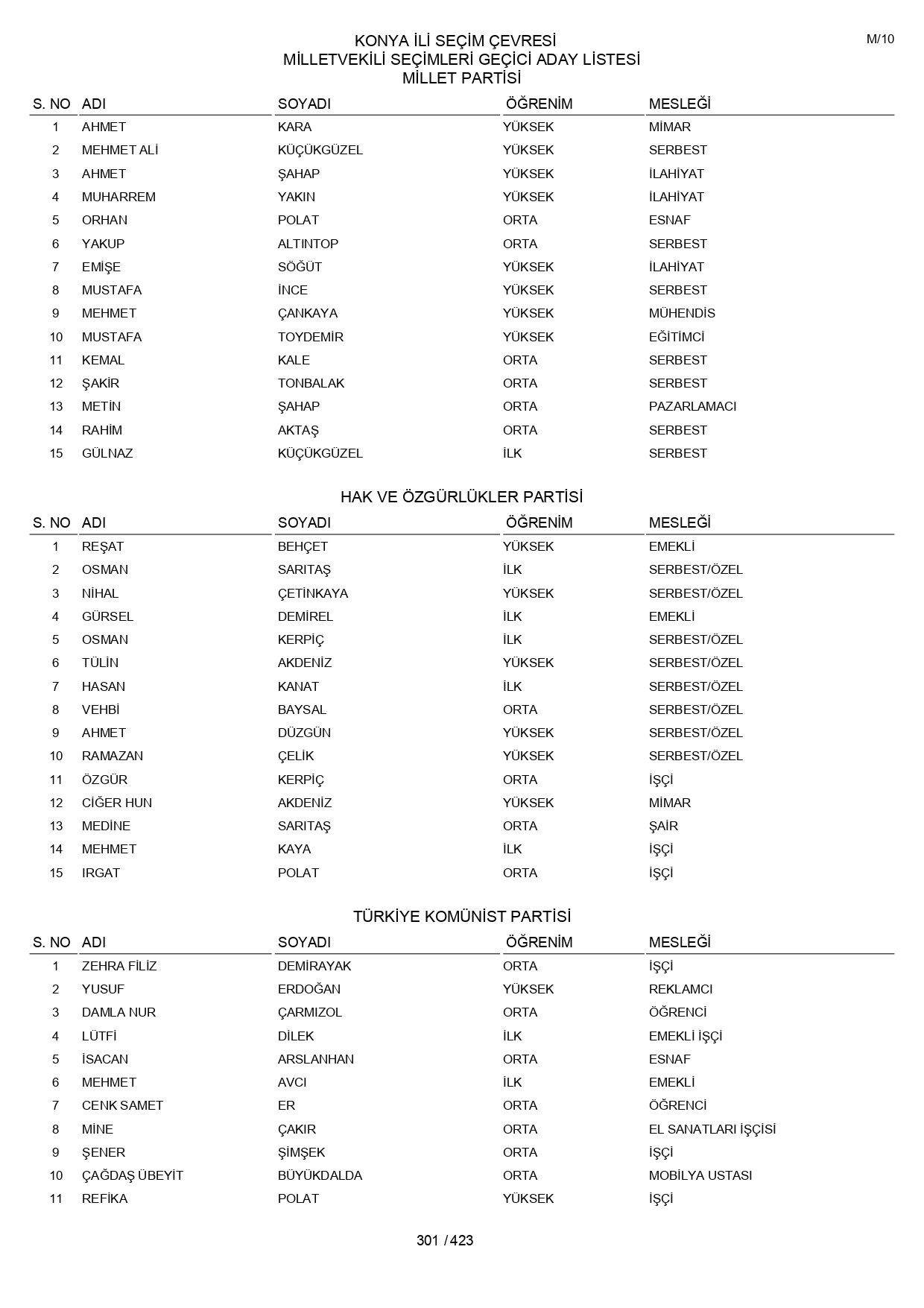 M/10

KONYA İLİ SEÇİM ÇEVRESİ
MİLLETVEKİLİ SEÇİMLERİ GEÇİCİ ADAY LİSTESİ
MİLLET PARTİSİ

| S. NO | ADI | SOYADI | ÖĞRENİM | MESLEĞİ |
|---|---|---|---|---|
| 1 | AHMET | KARA | YÜKSEK | MİMAR |
| 2 | MEHMET ALİ | KÜÇÜKGÜZEL | YÜKSEK | SERBEST |
| 3 | AHMET | ŞAHAP | YÜKSEK | İLAHİYAT |
| 4 | MUHARREM | YAKIN | YÜKSEK | İLAHİYAT |
| 5 | ORHAN | POLAT | ORTA | ESNAF |
| 6 | YAKUP | ALTINTOP | ORTA | SERBEST |
| 7 | EMİŞE | SÖĞÜT | YÜKSEK | İLAHİYAT |
| 8 | MUSTAFA | İNCE | YÜKSEK | SERBEST |
| 9 | MEHMET | ÇANKAYA | YÜKSEK | MÜHENDİS |
| 10 | MUSTAFA | TOYDEMİR | YÜKSEK | EĞİTİMCİ |
| 11 | KEMAL | KALE | ORTA | SERBEST |
| 12 | ŞAKİR | TONBALAK | ORTA | SERBEST |
| 13 | METİN | ŞAHAP | ORTA | PAZARLAMACI |
| 14 | RAHİM | AKTAŞ | ORTA | SERBEST |
| 15 | GÜLNAZ | KÜÇÜKGÜZEL | İLK | SERBEST |

HAK VE ÖZGÜRLÜKLER PARTİSİ

| S. NO | ADI | SOYADI | ÖĞRENİM | MESLEĞİ |
|---|---|---|---|---|
| 1 | REŞAT | BEHÇET | YÜKSEK | EMEKLİ |
| 2 | OSMAN | SARITAŞ | İLK | SERBEST/ÖZEL |
| 3 | NİHAL | ÇETİNKAYA | YÜKSEK | SERBEST/ÖZEL |
| 4 | GÜRSEL | DEMİREL | İLK | EMEKLİ |
| 5 | OSMAN | KERPİÇ | İLK | SERBEST/ÖZEL |
| 6 | TÜLİN | AKDENİZ | YÜKSEK | SERBEST/ÖZEL |
| 7 | HASAN | KANAT | İLK | SERBEST/ÖZEL |
| 8 | VEHBİ | BAYSAL | ORTA | SERBEST/ÖZEL |
| 9 | AHMET | DÜZGÜN | YÜKSEK | SERBEST/ÖZEL |
| 10 | RAMAZAN | ÇELİK | YÜKSEK | SERBEST/ÖZEL |
| 11 | ÖZGÜR | KERPİÇ | ORTA | İŞÇİ |
| 12 | CİĞER HUN | AKDENİZ | YÜKSEK | MİMAR |
| 13 | MEDİNE | SARITAŞ | ORTA | ŞAİR |
| 14 | MEHMET | KAYA | İLK | İŞÇİ |
| 15 | IRGAT | POLAT | ORTA | İŞÇİ |

TÜRKİYE KOMÜNİST PARTİSİ

| S. NO | ADI | SOYADI | ÖĞRENİM | MESLEĞİ |
|---|---|---|---|---|
| 1 | ZEHRA FİLİZ | DEMİRAYAK | ORTA | İŞÇİ |
| 2 | YUSUF | ERDOĞAN | YÜKSEK | REKLAMCI |
| 3 | DAMLA NUR | ÇARMIZOL | ORTA | ÖĞRENCİ |
| 4 | LÜTFİ | DİLEK | İLK | EMEKLİ İŞÇİ |
| 5 | İSACAN | ARSLANHAN | ORTA | ESNAF |
| 6 | MEHMET | AVCI | İLK | EMEKLİ |
| 7 | CENK SAMET | ER | ORTA | ÖĞRENCİ |
| 8 | MİNE | ÇAKIR | ORTA | EL SANATLARI İŞÇİSİ |
| 9 | ŞENER | ŞİMŞEK | ORTA | İŞÇİ |
| 10 | ÇAĞDAŞ ÜBEYİT | BÜYÜKDALDA | ORTA | MOBİLYA USTASI |
| 11 | REFİKA | POLAT | YÜKSEK | İŞÇİ |

301 / 423